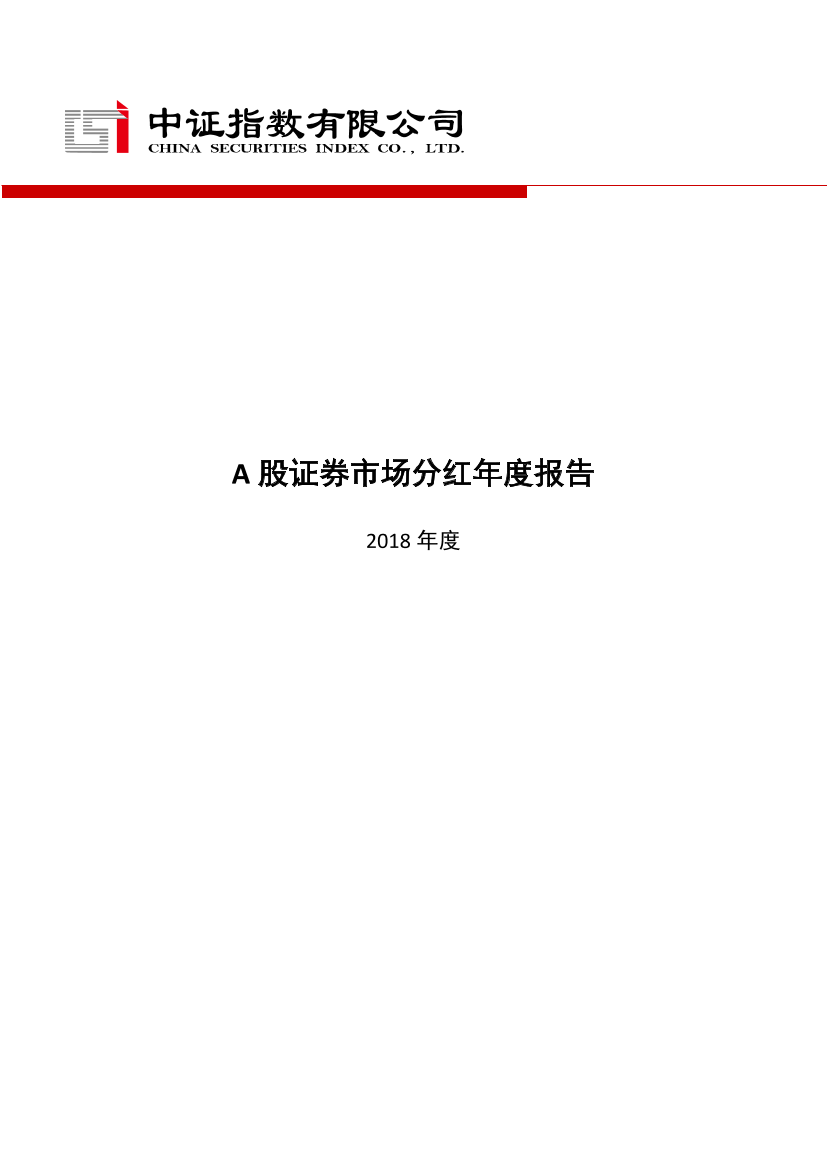 中证指数有限公司
CHINA SECURITIES INDEX CO., LTD.

A 股证券市场分红年度报告

2018 年度